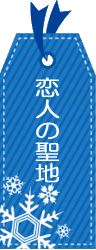 恋人の聖地